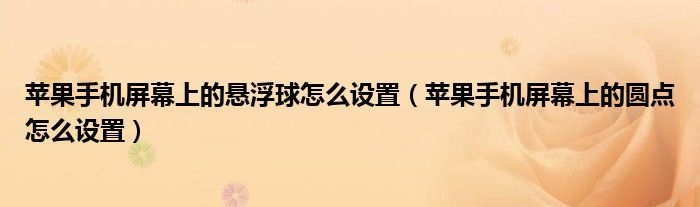 苹果手机屏幕上的悬浮球怎么设置（苹果手机屏幕上的圆点怎么设置）